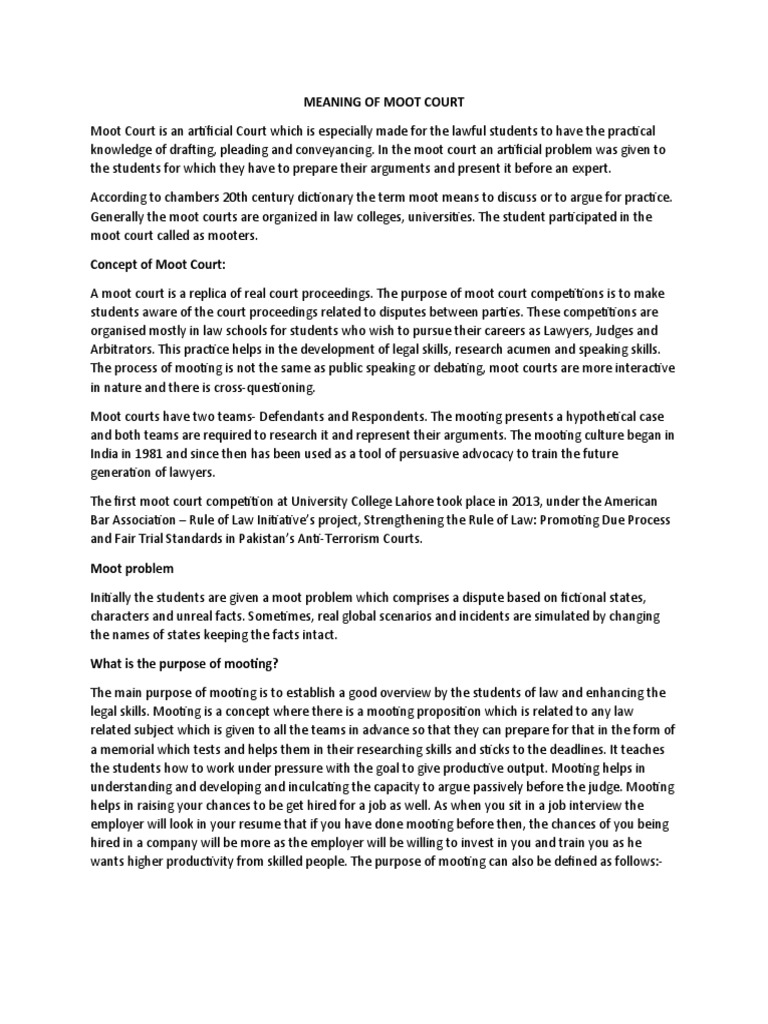 MEANING OF MOOT COURT

Moot Court is an artificial Court which is especially made for the lawful students to have the practical knowledge of drafting, pleading and conveyancing. In the moot court an artificial problem was given to the students for which they have to prepare their arguments and present it before an expert.

According to chambers 20th century dictionary the term moot means to discuss or to argue for practice. Generally the moot courts are organized in law colleges, universities. The student participated in the moot court called as mooters.

Concept of Moot Court:

A moot court is a replica of real court proceedings. The purpose of moot court competitions is to make students aware of the court proceedings related to disputes between parties. These competitions are organised mostly in law schools for students who wish to pursue their careers as Lawyers, Judges and Arbitrators. This practice helps in the development of legal skills, research acumen and speaking skills. The process of mooting is not the same as public speaking or debating, moot courts are more interactive in nature and there is cross-questioning.

Moot courts have two teams- Defendants and Respondents. The mooting presents a hypothetical case and both teams are required to research it and represent their arguments. The mooting culture began in India in 1981 and since then has been used as a tool of persuasive advocacy to train the future generation of lawyers.

The first moot court competition at University College Lahore took place in 2013, under the American Bar Association – Rule of Law Initiative's project, Strengthening the Rule of Law: Promoting Due Process and Fair Trial Standards in Pakistan's Anti-Terrorism Courts.

Moot problem

Initially the students are given a moot problem which comprises a dispute based on fictional states, characters and unreal facts. Sometimes, real global scenarios and incidents are simulated by changing the names of states keeping the facts intact.

What is the purpose of mooting?

The main purpose of mooting is to establish a good overview by the students of law and enhancing the legal skills. Mooting is a concept where there is a mooting proposition which is related to any law related subject which is given to all the teams in advance so that they can prepare for that in the form of a memorial which tests and helps them in their researching skills and sticks to the deadlines. It teaches the students how to work under pressure with the goal to give productive output. Mooting helps in understanding and developing and inculcating the capacity to argue passively before the judge. Mooting helps in raising your chances to be get hired for a job as well. As when you sit in a job interview the employer will look in your resume that if you have done mooting before then, the chances of you being hired in a company will be more as the employer will be willing to invest in you and train you as he wants higher productivity from skilled people. The purpose of mooting can also be defined as follows:-